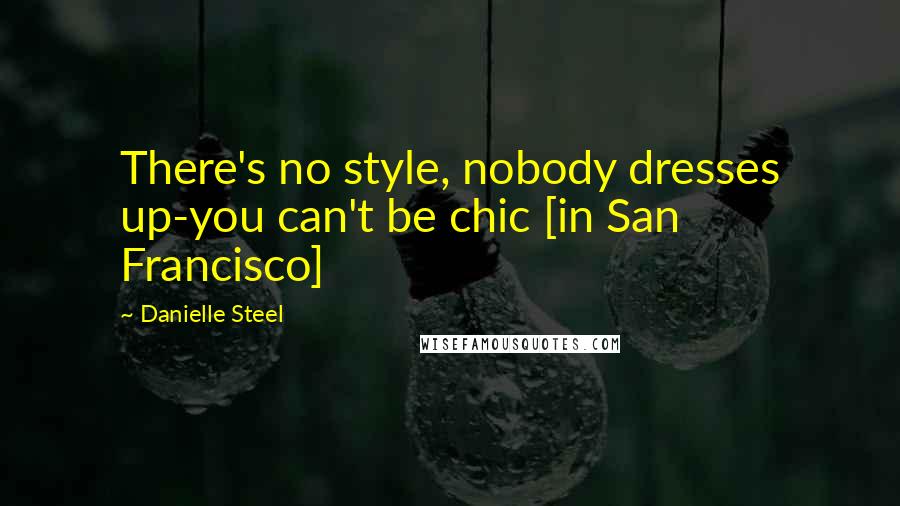 There's no style, nobody dresses up-you can't be chic [in San Francisco]

~ Danielle Steel

WISEFAMOUSQUOTES.COM